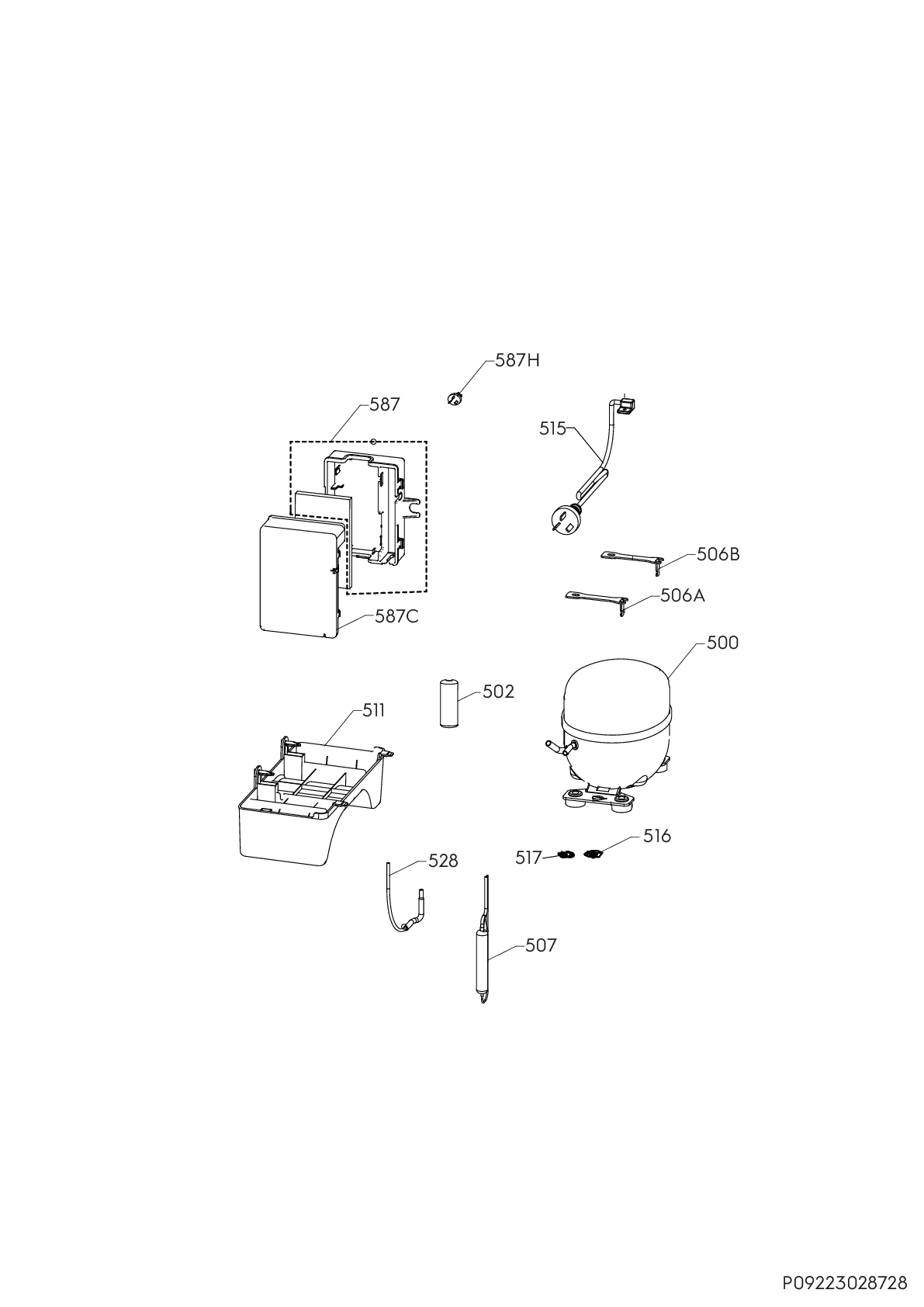 587H
587
515
506B
506A
587C
500
502
511
516
517
528
507
P09223028728